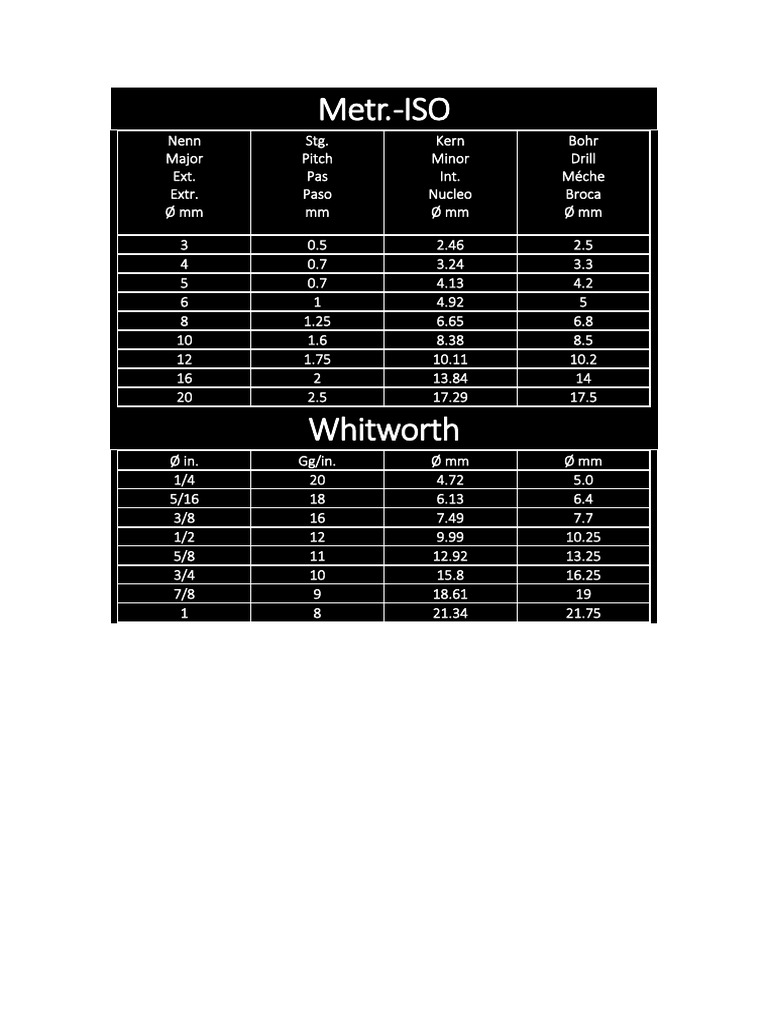 Metr.-ISO

| Nenn Major Ext. Extr. Ø mm | Stg. Pitch Pas Paso mm | Kern Minor Int. Nucleo Ø mm | Bohr Drill Méche Broca Ø mm |
|---|---|---|---|
| 3 | 0.5 | 2.46 | 2.5 |
| 4 | 0.7 | 3.24 | 3.3 |
| 5 | 0.7 | 4.13 | 4.2 |
| 6 | 1 | 4.92 | 5 |
| 8 | 1.25 | 6.65 | 6.8 |
| 10 | 1.6 | 8.38 | 8.5 |
| 12 | 1.75 | 10.11 | 10.2 |
| 16 | 2 | 13.84 | 14 |
| 20 | 2.5 | 17.29 | 17.5 |

Whitworth

| Ø in. | Gg/in. | Ø mm | Ø mm |
|---|---|---|---|
| 1/4 | 20 | 4.72 | 5.0 |
| 5/16 | 18 | 6.13 | 6.4 |
| 3/8 | 16 | 7.49 | 7.7 |
| 1/2 | 12 | 9.99 | 10.25 |
| 5/8 | 11 | 12.92 | 13.25 |
| 3/4 | 10 | 15.8 | 16.25 |
| 7/8 | 9 | 18.61 | 19 |
| 1 | 8 | 21.34 | 21.75 |